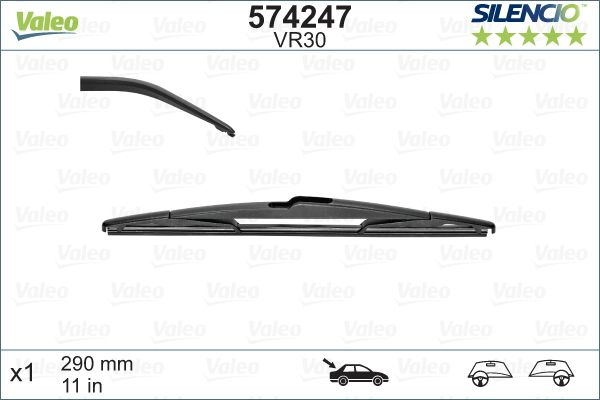 Valeo
574247
VR30
SILENCIO

x1
290 mm
11 in